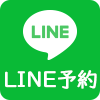 LINE

LINE予約